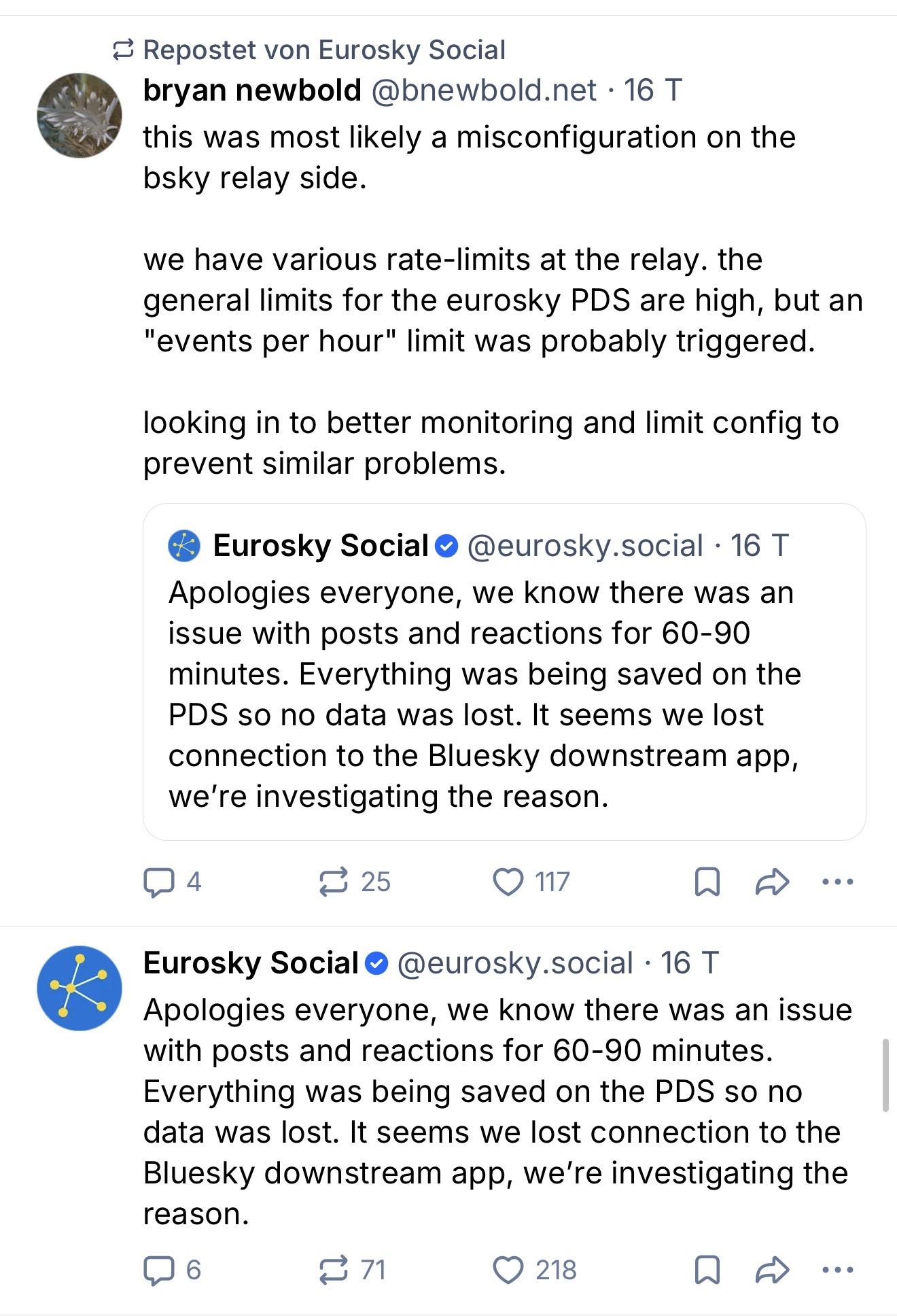 Repostet von Eurosky Social
bryan newbold @bnewbold.net · 16 T
this was most likely a misconfiguration on the bsky relay side.

we have various rate-limits at the relay. the general limits for the eurosky PDS are high, but an "events per hour" limit was probably triggered.

looking in to better monitoring and limit config to prevent similar problems.

Eurosky Social @eurosky.social · 16 T
Apologies everyone, we know there was an issue with posts and reactions for 60-90 minutes. Everything was being saved on the PDS so no data was lost. It seems we lost connection to the Bluesky downstream app, we're investigating the reason.

4 25 117

Eurosky Social @eurosky.social · 16 T
Apologies everyone, we know there was an issue with posts and reactions for 60-90 minutes. Everything was being saved on the PDS so no data was lost. It seems we lost connection to the Bluesky downstream app, we're investigating the reason.

6 71 218